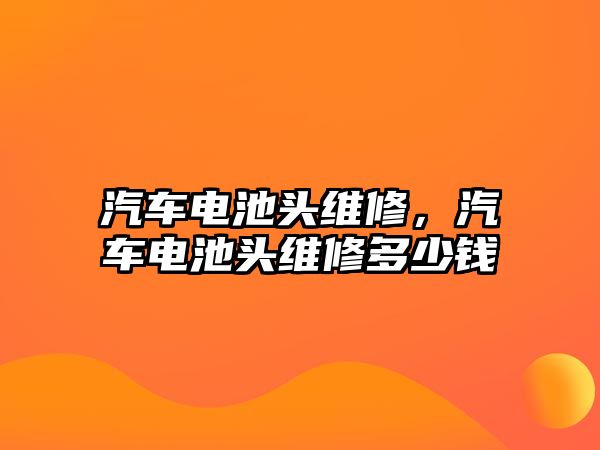 汽车电池头维修，汽车电池头维修多少钱